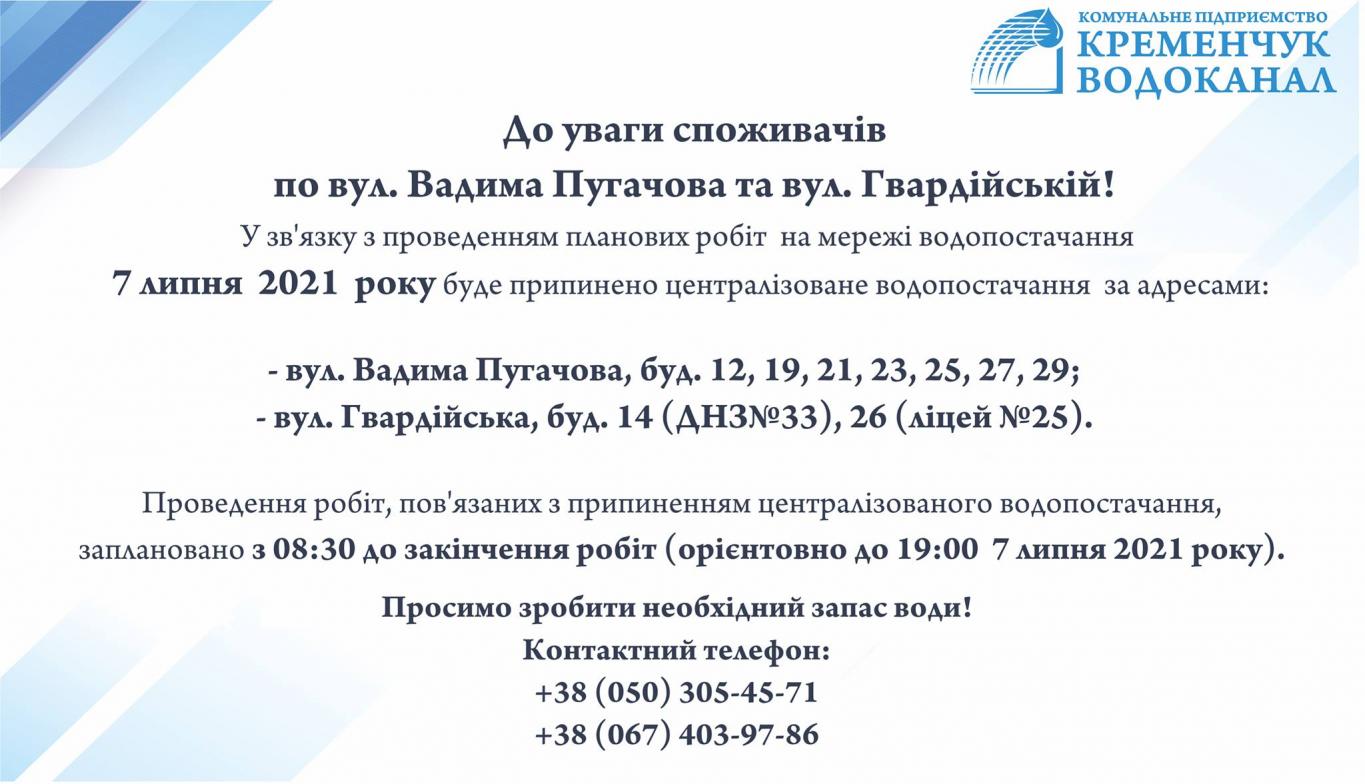 КОМУНАЛЬНЕ ПІДПРИЄМСТВО
КРЕМЕНЧУК
ВОДОКАНАЛ

До уваги споживачів
по вул. Вадима Пугачова та вул. Гвардійській!
У зв'язку з проведенням планових робіт на мережі водопостачання
7 липня 2021 року буде припинено централізоване водопостачання за адресами:

- вул. Вадима Пугачова, буд. 12, 19, 21, 23, 25, 27, 29;
- вул. Гвардійська, буд. 14 (ДНЗ№33), 26 (ліцей №25).

Проведення робіт, пов'язаних з припиненням централізованого водопостачання, заплановано з 08:30 до закінчення робіт (орієнтовно до 19:00 7 липня 2021 року).

Просимо зробити необхідний запас води!
Контактний телефон:
+38 (050) 305-45-71
+38 (067) 403-97-86